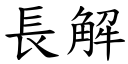 長解